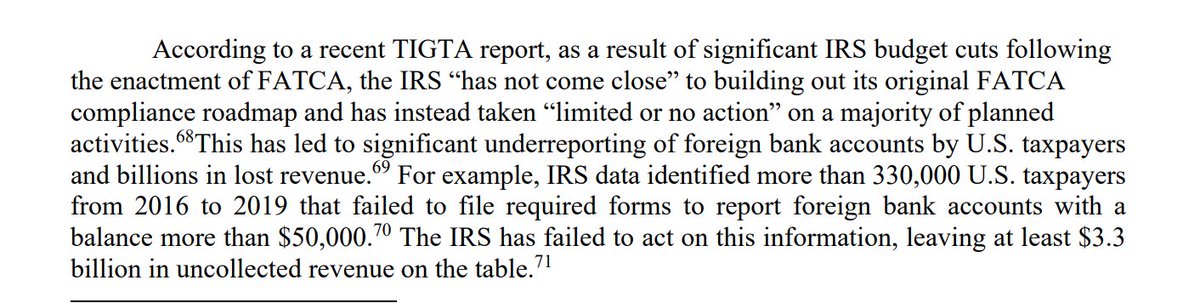 According to a recent TIGTA report, as a result of significant IRS budget cuts following the enactment of FATCA, the IRS “has not come close” to building out its original FATCA compliance roadmap and has instead taken “limited or no action” on a majority of planned activities.$^{68}$This has led to significant underreporting of foreign bank accounts by U.S. taxpayers and billions in lost revenue.$^{69}$ For example, IRS data identified more than 330,000 U.S. taxpayers from 2016 to 2019 that failed to file required forms to report foreign bank accounts with a balance more than \$50,000.$^{70}$ The IRS has failed to act on this information, leaving at least \$3.3 billion in uncollected revenue on the table.$^{71}$